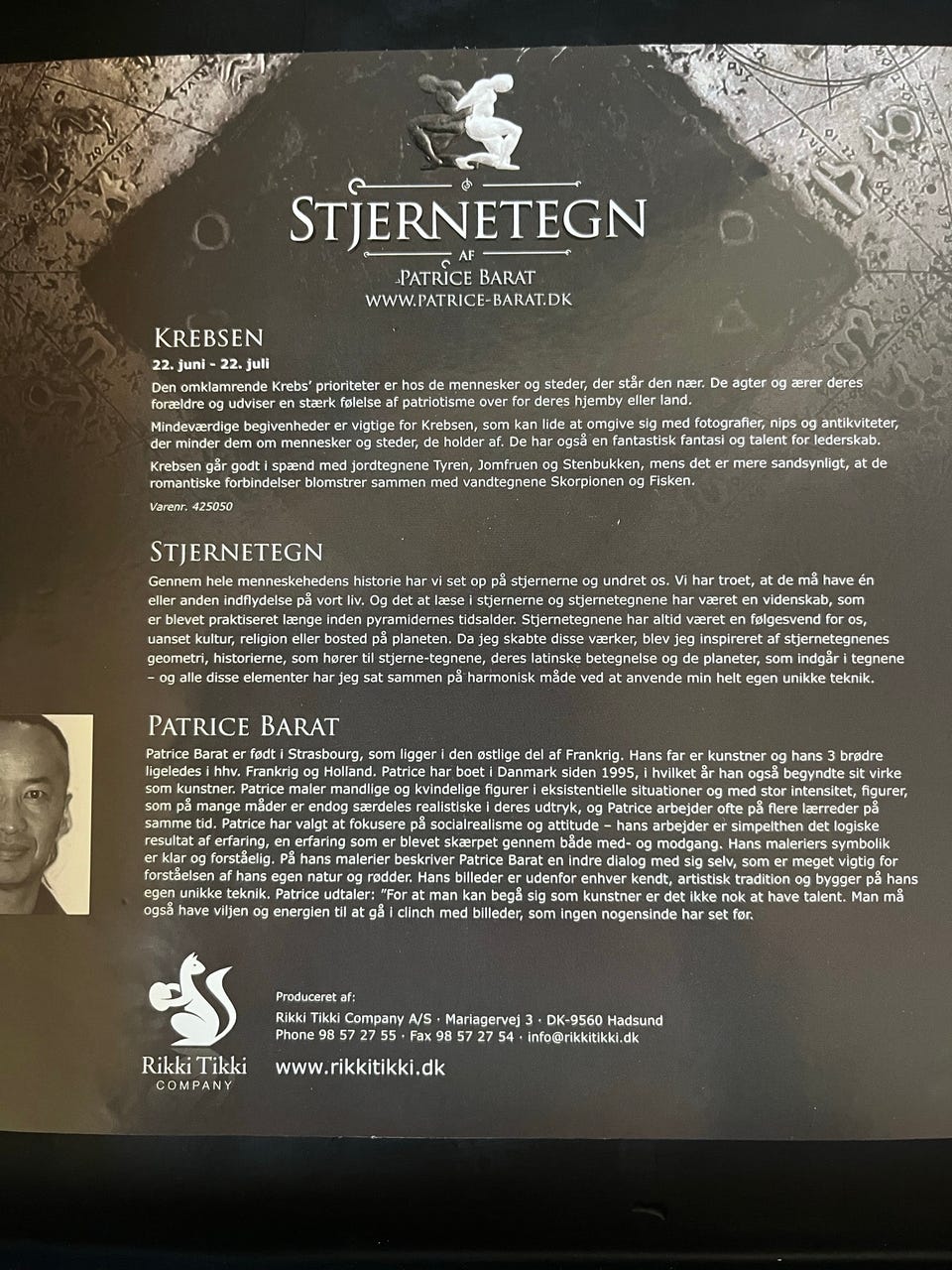 STJERNETEGN
AF
PATRICE BARAT
WWW.PATRICE-BARAT.DK

KREBSEN
22. juni - 22. juli

Den omklamrende Krebs' prioriteter er hos de mennesker og steder, der står den nær. De agter og ærer deres forældre og udviser en stærk følelse af patriotisme over for deres hjemby eller land.

Mindeværdige begivenheder er vigtige for Krebsen, som kan lide at omgive sig med fotografier, nips og antikviteter, der minder dem om mennesker og steder, de holder af. De har også en fantastisk fantasi og talent for lederskab.

Krebsen går godt i spænd med jordtegnene Tyren, Jomfruen og Stenbukken, mens det er mere sandsynligt, at de romantiske forbindelser blomstrer sammen med vandtegnene Skorpionen og Fisken.

Varenr. 425050

STJERNETEGN

Gennem hele menneskehedens historie har vi set op på stjernerne og undret os. Vi har troet, at de må have én eller anden indflydelse på vort liv. Og det at læse i stjernerne og stjernetegnene har været en videnskab, som er blevet praktiseret længe inden pyramidernes tidsalder. Stjernetegnene har altid været en følgesvend for os, uanset kultur, religion eller bosted på planeten. Da jeg skabte disse værker, blev jeg inspireret af stjernetegnenes geometri, historierne, som hører til stjerne-tegnene, deres latinske betegnelse og de planeter, som indgår i tegnene – og alle disse elementer har jeg sat sammen på harmonisk måde ved at anvende min helt egen unikke teknik.

PATRICE BARAT

Patrice Barat er født i Strasbourg, som ligger i den østlige del af Frankrig. Hans far er kunstner og hans 3 brødre ligeledes i hhv. Frankrig og Holland. Patrice har boet i Danmark siden 1995, i hvilket år han også begyndte sit virke som kunstner. Patrice maler mandlige og kvindelige figurer i eksistentielle situationer og med stor intensitet, figurer, som på mange måder er endog særdeles realistiske i deres udtryk, og Patrice arbejder ofte på flere lærreder på samme tid. Patrice har valgt at fokusere på socialrealisme og attitude – hans arbejder er simpelthen det logiske resultat af erfaring, en erfaring som er blevet skærpet gennem både med- og modgang. Hans maleriers symbolik er klar og forståelig. På hans malerier beskriver Patrice Barat en indre dialog med sig selv, som er meget vigtig for forståelsen af hans egen natur og rødder. Hans billeder er udenfor enhver kendt, artistisk tradition og bygger på hans egen unikke teknik. Patrice udtaler: "For at man kan begå sig som kunstner er det ikke nok at have talent. Man må også have viljen og energien til at gå i clinch med billeder, som ingen nogensinde har set før.

Rikki Tikki
COMPANY

Produceret af:
Rikki Tikki Company A/S · Mariagervej 3 · DK-9560 Hadsund
Phone 98 57 27 55 · Fax 98 57 27 54 · info@rikkitikki.dk

www.rikkitikki.dk